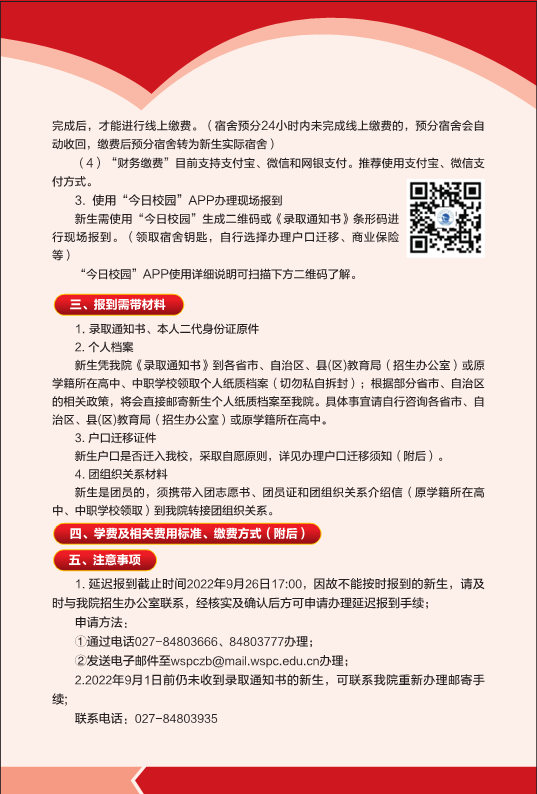 完成后，才能进行线上缴费。（宿舍预分24小时内未完成线上缴费的，预分宿舍会自动收回，缴费后预分宿舍转为新生实际宿舍）

（4）“财务缴费”目前支持支付宝、微信和网银支付。推荐使用支付宝、微信支付方式。

3. 使用“今日校园”APP办理现场报到

新生需使用“今日校园”生成二维码或《录取通知书》条形码进行现场报到。（领取宿舍钥匙，自行选择办理户口迁移、商业保险等）

“今日校园”APP使用详细说明可扫描下方二维码了解。

三、报到需带材料

1. 录取通知书、本人二代身份证原件

2. 个人档案

新生凭我院《录取通知书》到各省市、自治区、县(区)教育局（招生办公室）或原学籍所在高中、中职学校领取个人纸质档案（切勿私自拆封）；根据部分省市、自治区的相关政策，将会直接邮寄新生个人纸质档案至我院。具体事宜请自行咨询各省市、自治区、县(区)教育局（招生办公室）或原学籍所在高中。

3. 户口迁移证件

新生户口是否迁入我校，采取自愿原则，详见办理户口迁移须知（附后）。

4. 团组织关系材料

新生是团员的，须携带入团志愿书、团员证和团组织关系介绍信（原学籍所在高中、中职学校领取）到我院转接团组织关系。

四、学费及相关费用标准、缴费方式（附后）

五、注意事项

1. 延迟报到截止时间2022年9月26日17:00，因故不能按时报到的新生，请及时与我院招生办公室联系，经核实及确认后方可申请办理延迟报到手续；

申请方法：

①通过电话027-84803666、84803777办理；

②发送电子邮件至wspczb@mail.wspc.edu.cn办理；

2.2022年9月1日前仍未收到录取通知书的新生，可联系我院重新办理邮寄手续;

联系电话：027-84803935